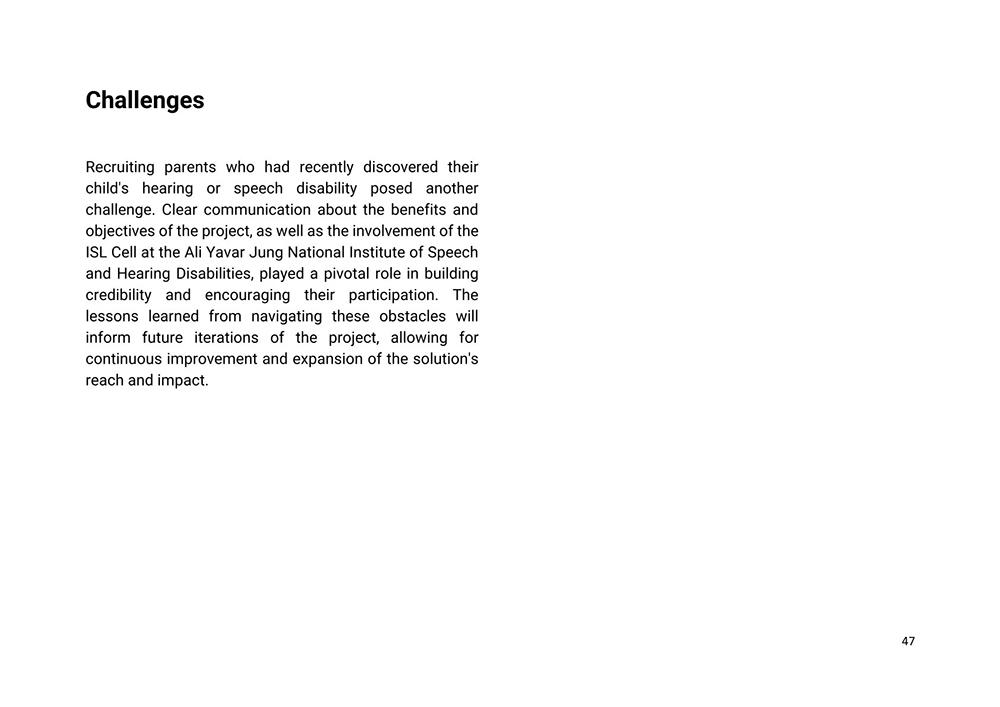 Challenges

Recruiting parents who had recently discovered their child's hearing or speech disability posed another challenge. Clear communication about the benefits and objectives of the project, as well as the involvement of the ISL Cell at the Ali Yavar Jung National Institute of Speech and Hearing Disabilities, played a pivotal role in building credibility and encouraging their participation. The lessons learned from navigating these obstacles will inform future iterations of the project, allowing for continuous improvement and expansion of the solution's reach and impact.

47